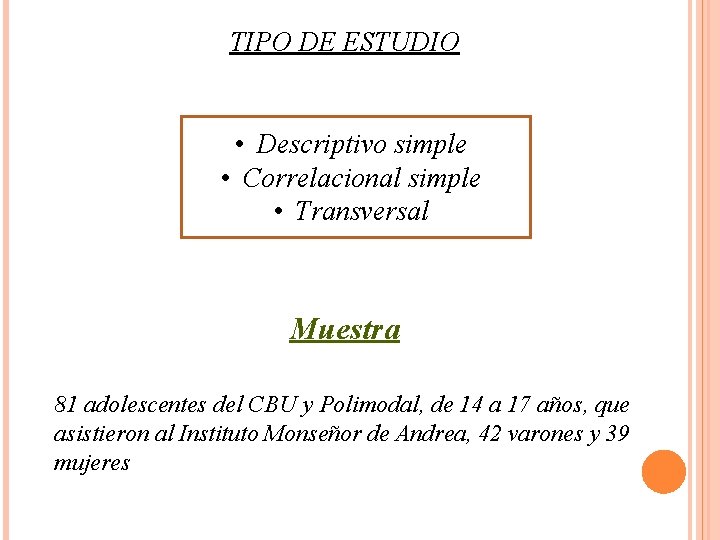 TIPO DE ESTUDIO

• Descriptivo simple
• Correlacional simple
• Transversal

Muestra

81 adolescentes del CBU y Polimodal, de 14 a 17 años, que asistieron al Instituto Monseñor de Andrea, 42 varones y 39 mujeres